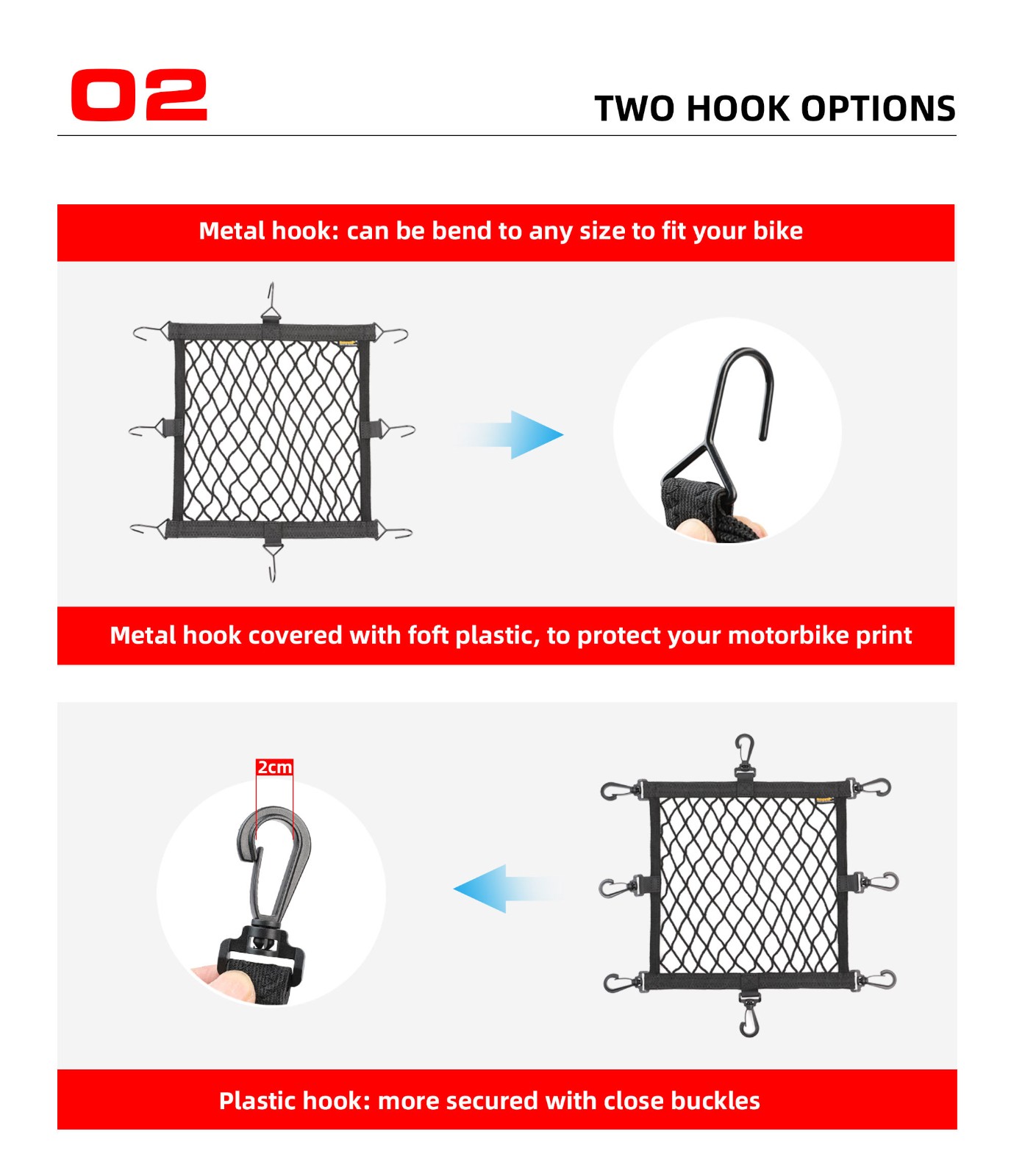 02

TWO HOOK OPTIONS

Metal hook: can be bend to any size to fit your bike

Metal hook covered with foft plastic, to protect your motorbike print

2cm

Plastic hook: more secured with close buckles